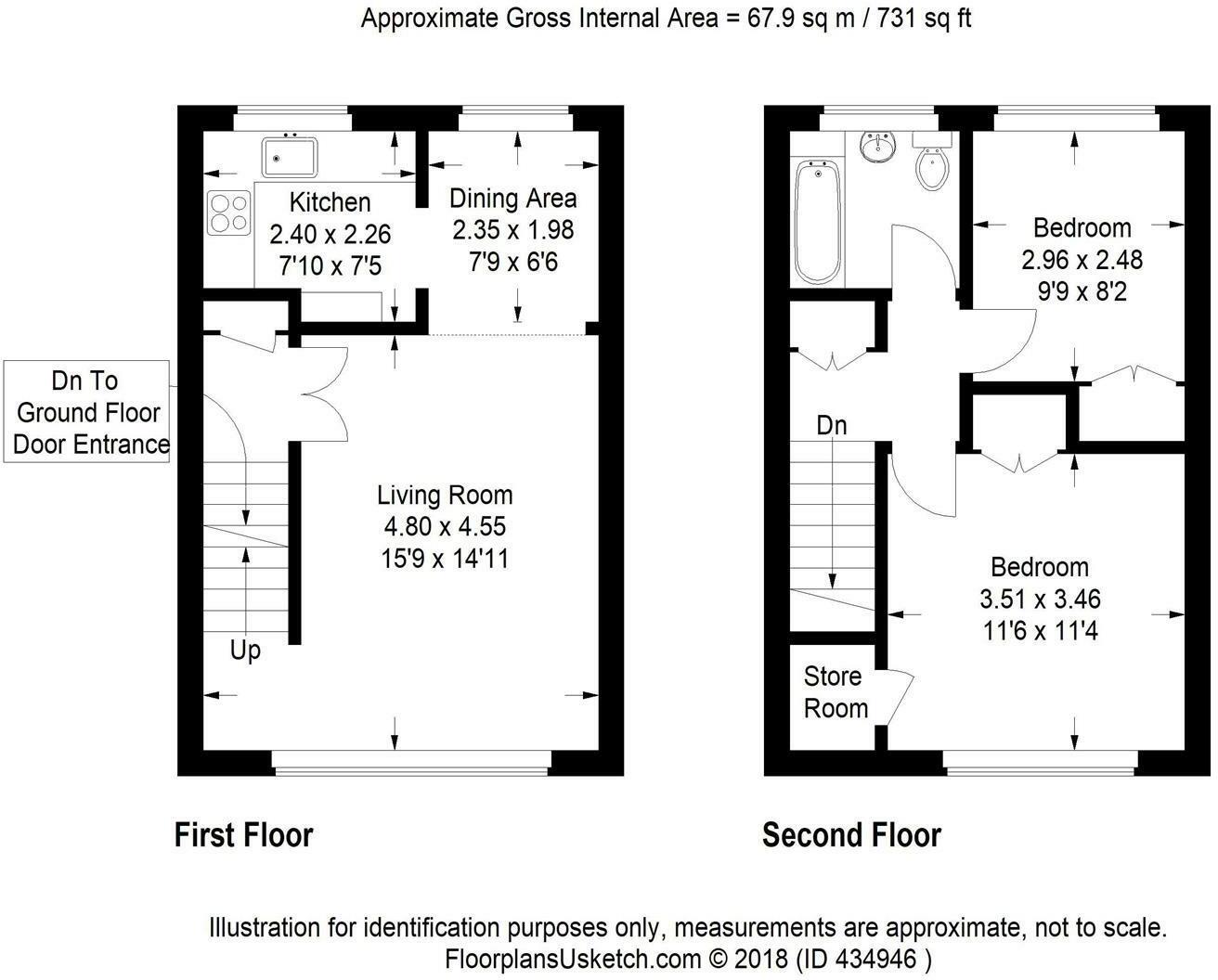 Approximate Gross Internal Area = 67.9 sq m / 731 sq ft

Kitchen
2.40 x 2.26
7'10 x 7'5

Dining Area
2.35 x 1.98
7'9 x 6'6

Dn To
Ground Floor
Door Entrance

Living Room
4.80 x 4.55
15'9 x 14'11

Up

First Floor

Bedroom
2.96 x 2.48
9'9 x 8'2

Dn

Bedroom
3.51 x 3.46
11'6 x 11'4

Store
Room

Second Floor

Illustration for identification purposes only, measurements are approximate, not to scale.
FloorplansUsketch.com © 2018 (ID 434946 )